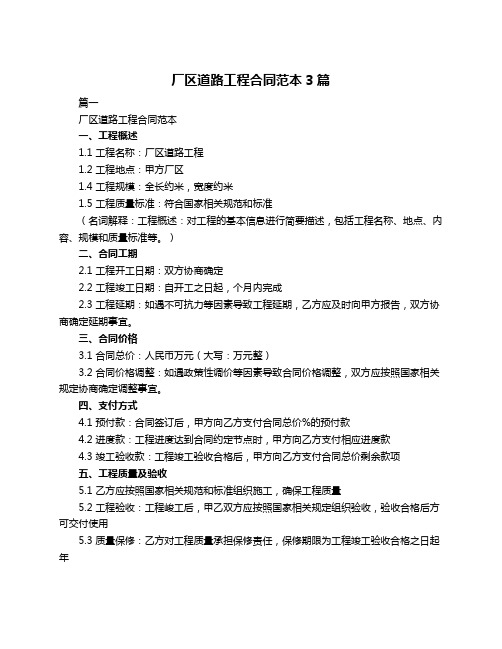 厂区道路工程合同范本 3 篇

篇一

厂区道路工程合同范本

一、工程概述

1.1 工程名称：厂区道路工程

1.2 工程地点：甲方厂区

1.4 工程规模：全长约米，宽度约米

1.5 工程质量标准：符合国家相关规范和标准

（名词解释：工程概述：对工程的基本信息进行简要描述，包括工程名称、地点、内容、规模和质量标准等。）

二、合同工期

2.1 工程开工日期：双方协商确定

2.2 工程竣工日期：自开工之日起，个月内完成

2.3 工程延期：如遇不可抗力等因素导致工程延期，乙方应及时向甲方报告，双方协商确定延期事宜。

三、合同价格

3.1 合同总价：人民币万元（大写：万元整）

3.2 合同价格调整：如遇政策性调价等因素导致合同价格调整，双方应按照国家相关规定协商确定调整事宜。

四、支付方式

4.1 预付款：合同签订后，甲方向乙方支付合同总价%的预付款

4.2 进度款：工程进度达到合同约定节点时，甲方向乙方支付相应进度款

4.3 竣工验收款：工程竣工验收合格后，甲方向乙方支付合同总价剩余款项

五、工程质量及验收

5.1 乙方应按照国家相关规范和标准组织施工，确保工程质量

5.2 工程验收：工程竣工后，甲乙双方应按照国家相关规定组织验收，验收合格后方可交付使用

5.3 质量保修：乙方对工程质量承担保修责任，保修期限为工程竣工验收合格之日起年